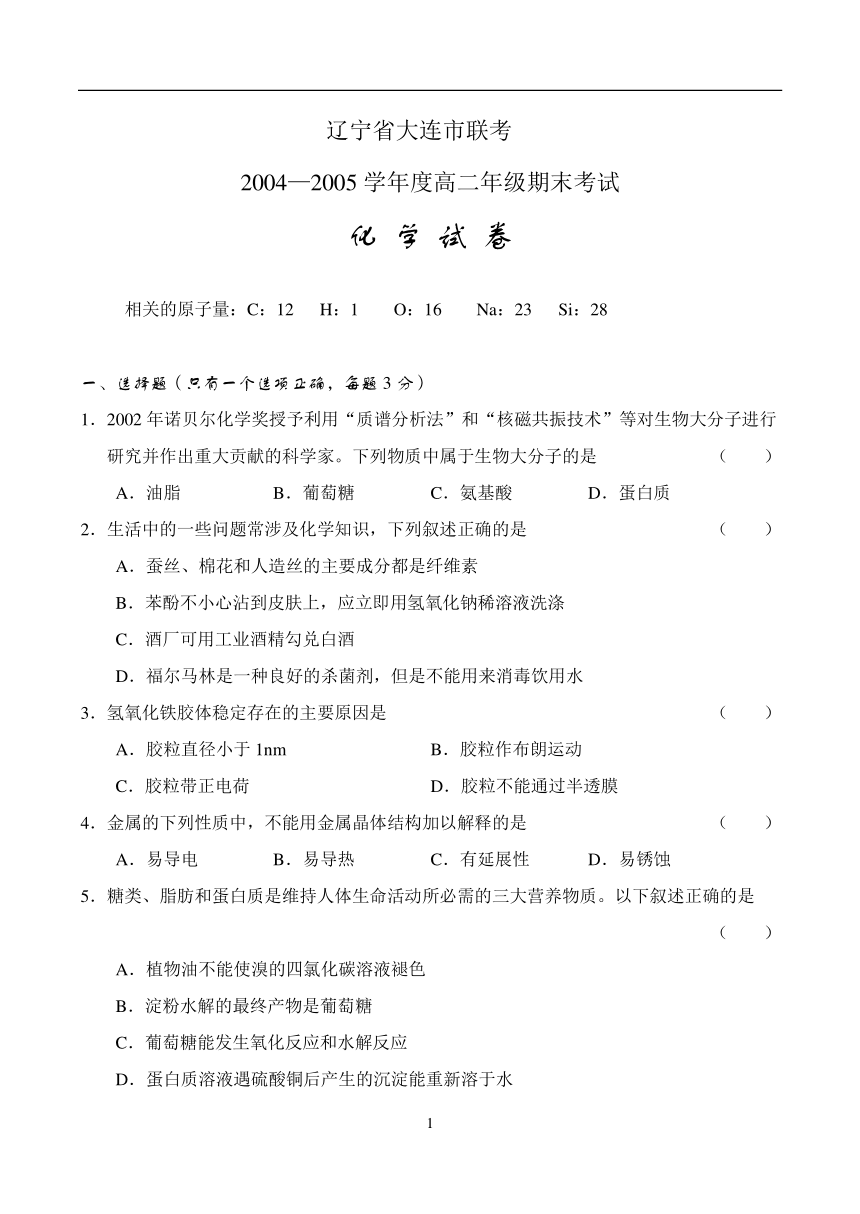 辽宁省大连市联考

2004—2005 学年度高二年级期末考试

化 学 试 卷

相关的原子量：C：12　H：1　O：16　Na：23　Si：28

一、选择题（只有一个选项正确，每题 3 分）

1．2002 年诺贝尔化学奖授予利用“质谱分析法”和“核磁共振技术”等对生物大分子进行研究并作出重大贡献的科学家。下列物质中属于生物大分子的是　（　　）

A．油脂　B．葡萄糖　C．氨基酸　D．蛋白质

2．生活中的一些问题常涉及化学知识，下列叙述正确的是　（　　）

A．蚕丝、棉花和人造丝的主要成分都是纤维素

B．苯酚不小心沾到皮肤上，应立即用氢氧化钠稀溶液洗涤

C．酒厂可用工业酒精勾兑白酒

D．福尔马林是一种良好的杀菌剂，但是不能用来消毒饮用水

3．氢氧化铁胶体稳定存在的主要原因是　（　　）

A．胶粒直径小于 1nm　B．胶粒作布朗运动

C．胶粒带正电荷　D．胶粒不能通过半透膜

4．金属的下列性质中，不能用金属晶体结构加以解释的是　（　　）

A．易导电　B．易导热　C．有延展性　D．易锈蚀

5．糖类、脂肪和蛋白质是维持人体生命活动所必需的三大营养物质。以下叙述正确的是　（　　）

A．植物油不能使溴的四氯化碳溶液褪色

B．淀粉水解的最终产物是葡萄糖

C．葡萄糖能发生氧化反应和水解反应

D．蛋白质溶液遇硫酸铜后产生的沉淀能重新溶于水

1